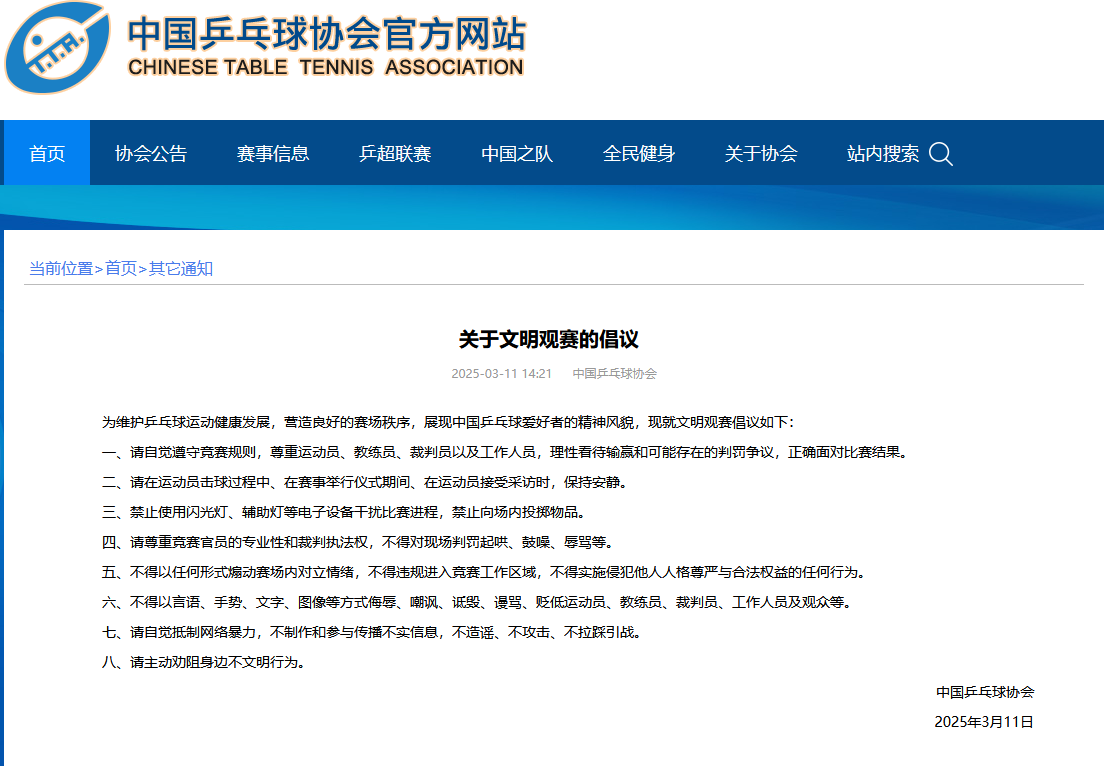 中国乒乓球协会官方网站
CHINESE TABLE TENNIS ASSOCIATION

首页 协会公告 赛事信息 乒超联赛 中国之队 全民健身 关于协会 站内搜索

当前位置>首页>其它通知

关于文明观赛的倡议

2025-03-11 14:21 中国乒乓球协会

为维护乒乓球运动健康发展，营造良好的赛场秩序，展现中国乒乓球爱好者的精神风貌，现就文明观赛倡议如下：

一、请自觉遵守竞赛规则，尊重运动员、教练员、裁判员以及工作人员，理性看待输赢和可能存在的判罚争议，正确面对比赛结果。

二、请在运动员击球过程中、在赛事举行仪式期间、在运动员接受采访时，保持安静。

三、禁止使用闪光灯、辅助灯等电子设备干扰比赛进程，禁止向场内投掷物品。

四、请尊重竞赛官员的专业性和裁判执法权，不得对现场判罚起哄、鼓噪、辱骂等。

五、不得以任何形式煽动赛场内对立情绪，不得违规进入竞赛工作区域，不得实施侵犯他人人格尊严与合法权益的任何行为。

六、不得以言语、手势、文字、图像等方式侮辱、嘲讽、诋毁、谩骂、贬低运动员、教练员、裁判员、工作人员及观众等。

七、请自觉抵制网络暴力，不制作和参与传播不实信息，不造谣、不攻击、不拉踩引战。

八、请主动劝阻身边不文明行为。

中国乒乓球协会

2025年3月11日